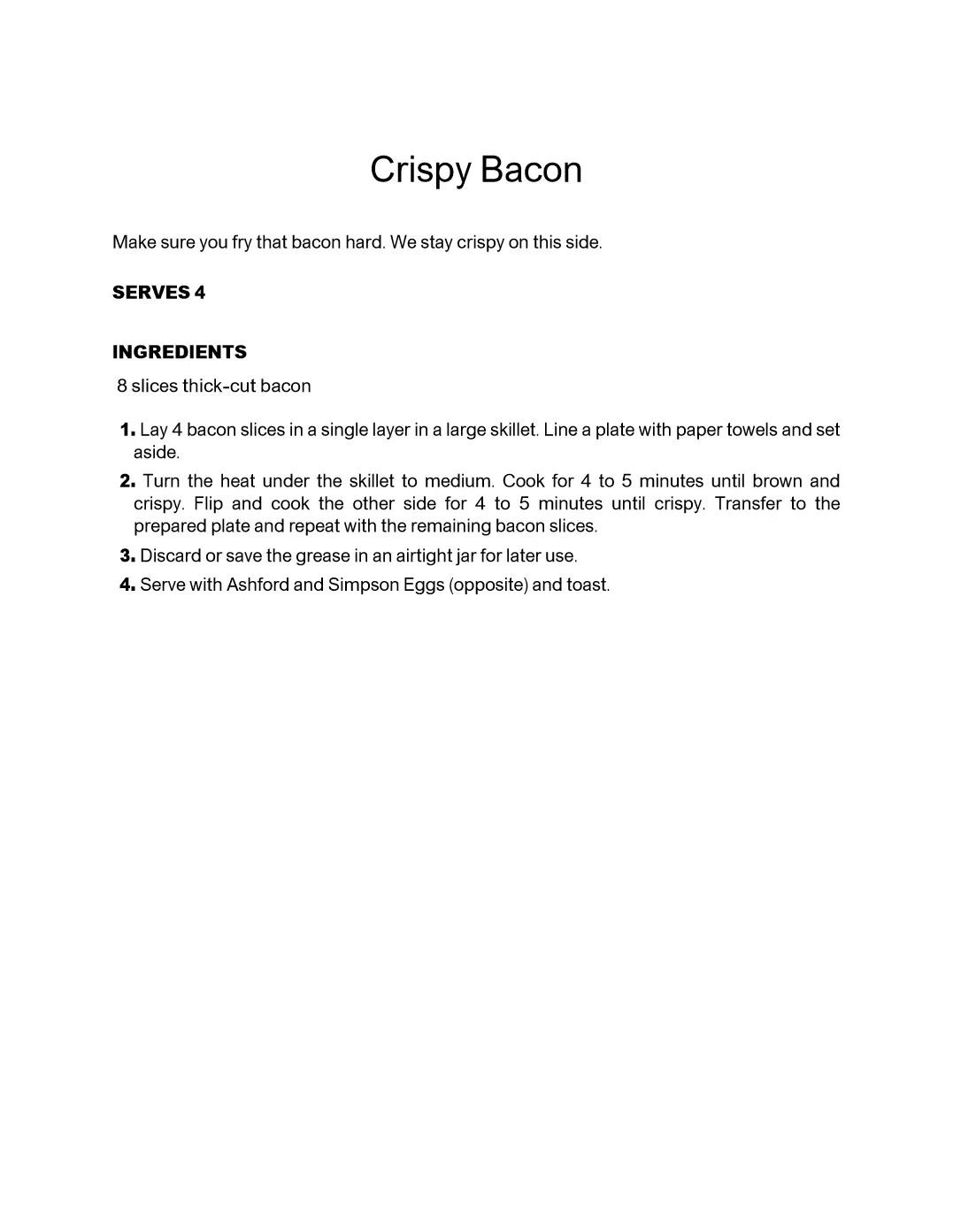 Crispy Bacon

Make sure you fry that bacon hard. We stay crispy on this side.

SERVES 4

INGREDIENTS
8 slices thick-cut bacon

1. Lay 4 bacon slices in a single layer in a large skillet. Line a plate with paper towels and set aside.
2. Turn the heat under the skillet to medium. Cook for 4 to 5 minutes until brown and crispy. Flip and cook the other side for 4 to 5 minutes until crispy. Transfer to the prepared plate and repeat with the remaining bacon slices.
3. Discard or save the grease in an airtight jar for later use.
4. Serve with Ashford and Simpson Eggs (opposite) and toast.